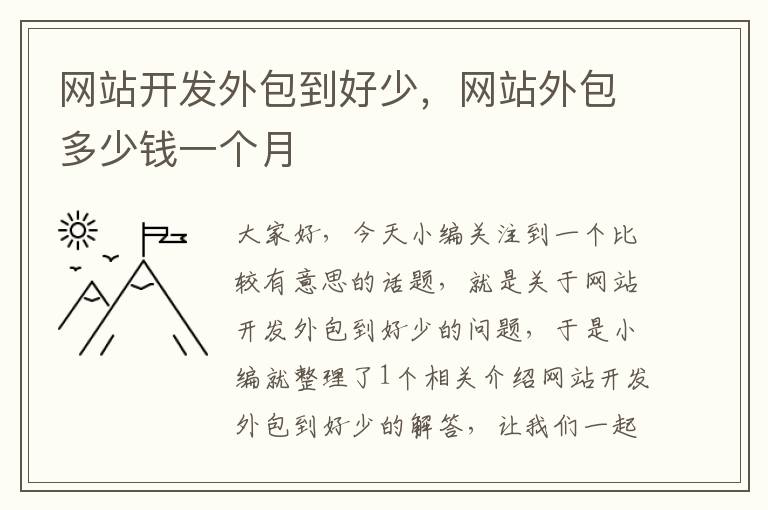 网站开发外包到好少，网站外包多少钱一个月

大家好，今天小编关注到一个比较有意思的话题，就是关于网站开发外包到好少的问题，于是小编就整理了1个相关介绍网站开发外包到好少的解答，让我们一起